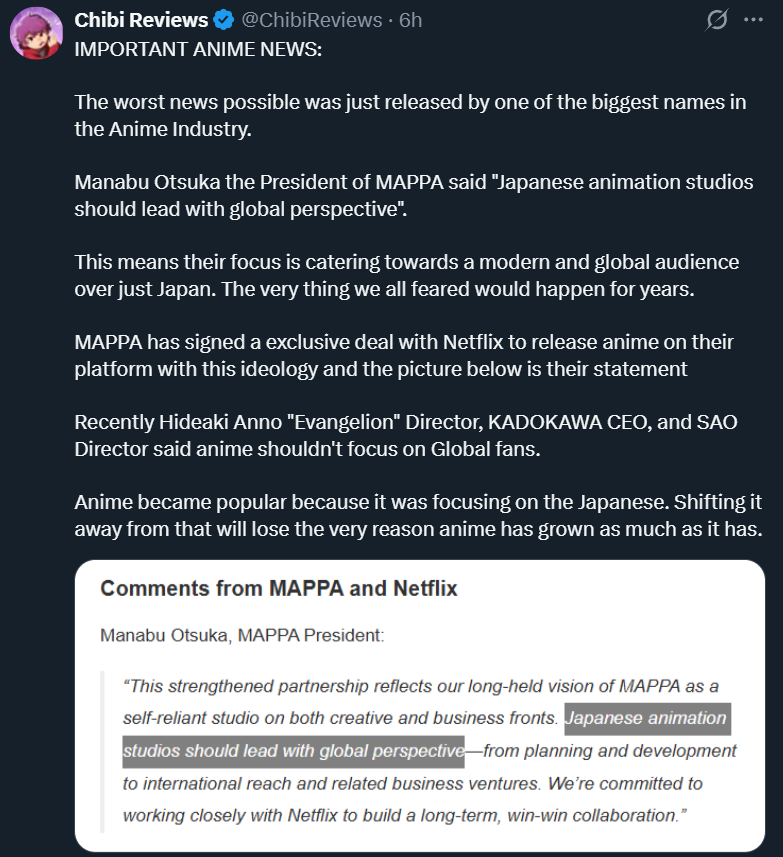 Chibi Reviews @ChibiReviews · 6h

IMPORTANT ANIME NEWS:

The worst news possible was just released by one of the biggest names in the Anime Industry.

Manabu Otsuka the President of MAPPA said "Japanese animation studios should lead with global perspective".

This means their focus is catering towards a modern and global audience over just Japan. The very thing we all feared would happen for years.

MAPPA has signed a exclusive deal with Netflix to release anime on their platform with this ideology and the picture below is their statement

Recently Hideaki Anno "Evangelion" Director, KADOKAWA CEO, and SAO Director said anime shouldn't focus on Global fans.

Anime became popular because it was focusing on the Japanese. Shifting it away from that will lose the very reason anime has grown as much as it has.

Comments from MAPPA and Netflix

Manabu Otsuka, MAPPA President:

"This strengthened partnership reflects our long-held vision of MAPPA as a self-reliant studio on both creative and business fronts. Japanese animation studios should lead with global perspective—from planning and development to international reach and related business ventures. We're committed to working closely with Netflix to build a long-term, win-win collaboration."